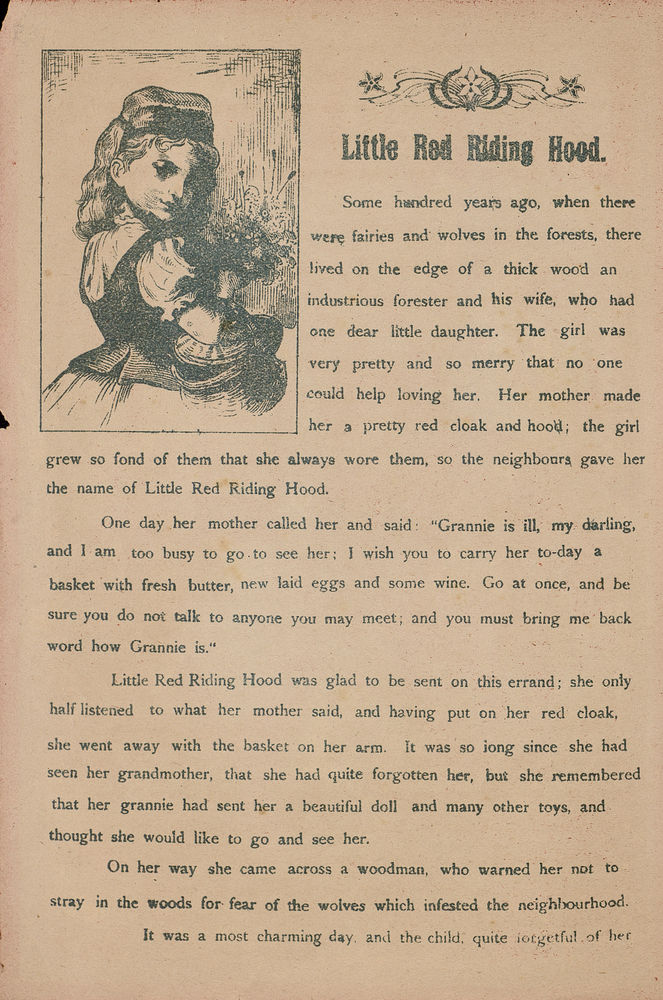 Little Red Riding Hood.

Some hundred years ago, when there were fairies and wolves in the forests, there lived on the edge of a thick wood an industrious forester and his wife, who had one dear little daughter. The girl was very pretty and so merry that no one could help loving her. Her mother made her a pretty red cloak and hood; the girl grew so fond of them that she always wore them, so the neighbours gave her the name of Little Red Riding Hood.

One day her mother called her and said: "Grannie is ill, my darling, and I am too busy to go to see her; I wish you to carry her to-day a basket with fresh butter, new laid eggs and some wine. Go at once, and be sure you do not talk to anyone you may meet; and you must bring me back word how Grannie is."

Little Red Riding Hood was glad to be sent on this errand; she only half listened to what her mother said, and having put on her red cloak, she went away with the basket on her arm. It was so iong since she had seen her grandmother, that she had quite forgotten her, but she remembered that her grannie had sent her a beautiful doll and many other toys, and thought she would like to go and see her.

On her way she came across a woodman, who warned her not to stray in the woods for fear of the wolves which infested the neighbourhood.

It was a most charming day, and the child, quite forgetful of her